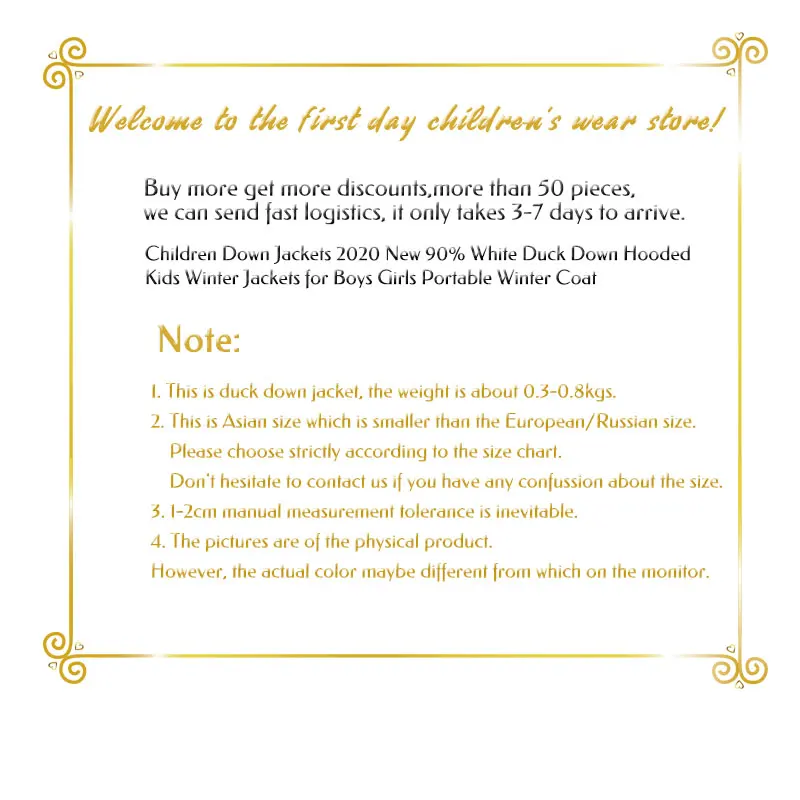 Welcome to the first day children's wear store!

Buy more get more discounts,more than 50 pieces, we can send fast logistics, it only takes 3-7 days to arrive.

Children Down Jackets 2020 New 90% White Duck Down Hooded Kids Winter Jackets for Boys Girls Portable Winter Coat

Note:

1. This is duck down jacket, the weight is about 0.3-0.8kgs.

2. This is Asian size which is smaller than the European/Russian size. Please choose strictly according to the size chart. Don't hesitate to contact us if you have any confussion about the size.

3. 1-2cm manual measurement tolerance is inevitable.

4. The pictures are of the physical product. However, the actual color maybe different from which on the monitor.